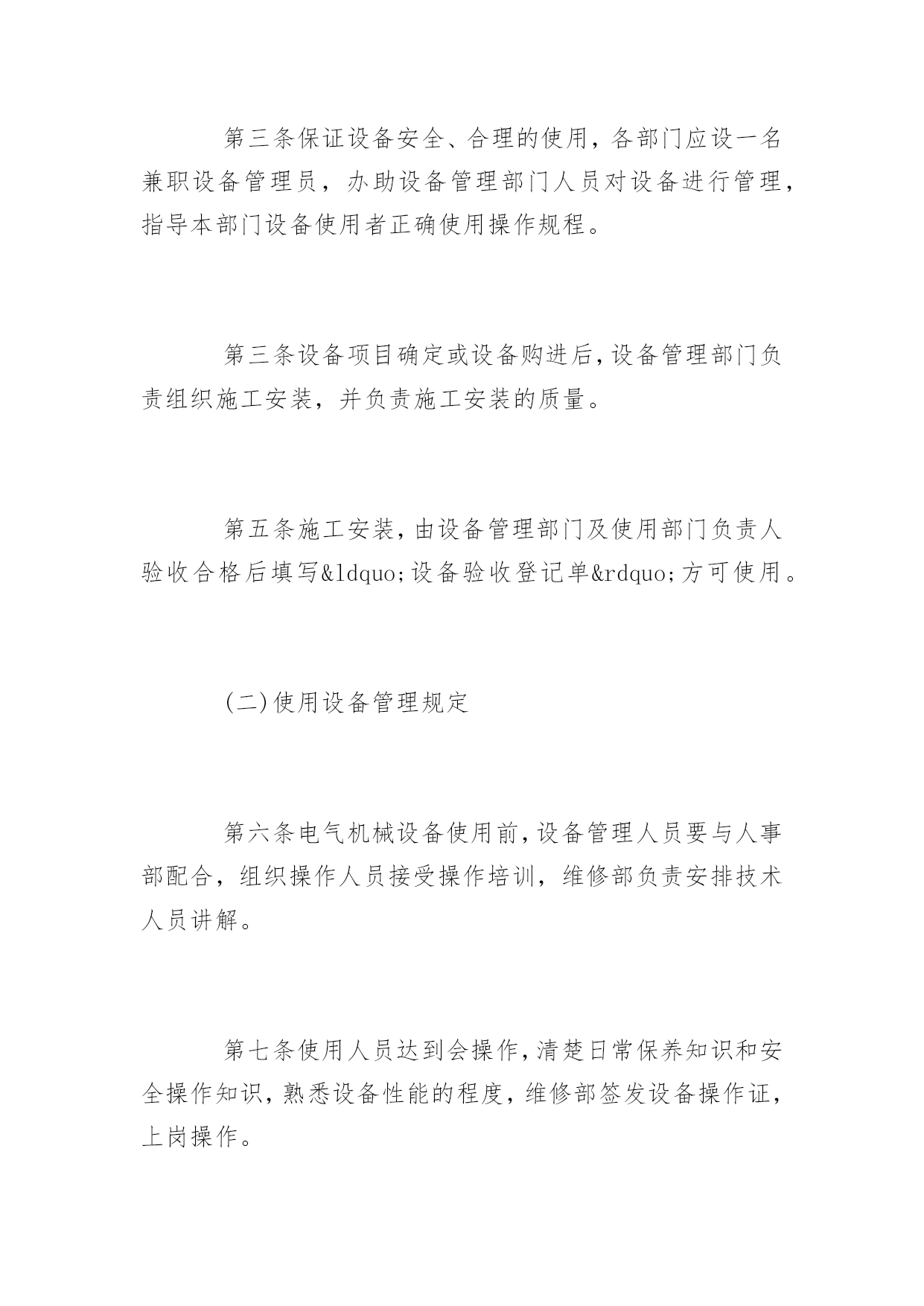 第三条保证设备安全、合理的使用，各部门应设一名兼职设备管理员，办助设备管理部门人员对设备进行管理，指导本部门设备使用者正确使用操作规程。

第三条设备项目确定或设备购进后，设备管理部门负责组织施工安装，并负责施工安装的质量。

第五条施工安装，由设备管理部门及使用部门负责人验收合格后填写&ldquo;设备验收登记单&rdquo;方可使用。

(二)使用设备管理规定

第六条电气机械设备使用前，设备管理人员要与人事部配合，组织操作人员接受操作培训，维修部负责安排技术人员讲解。

第七条使用人员达到会操作，清楚日常保养知识和安全操作知识，熟悉设备性能的程度，维修部签发设备操作证，上岗操作。